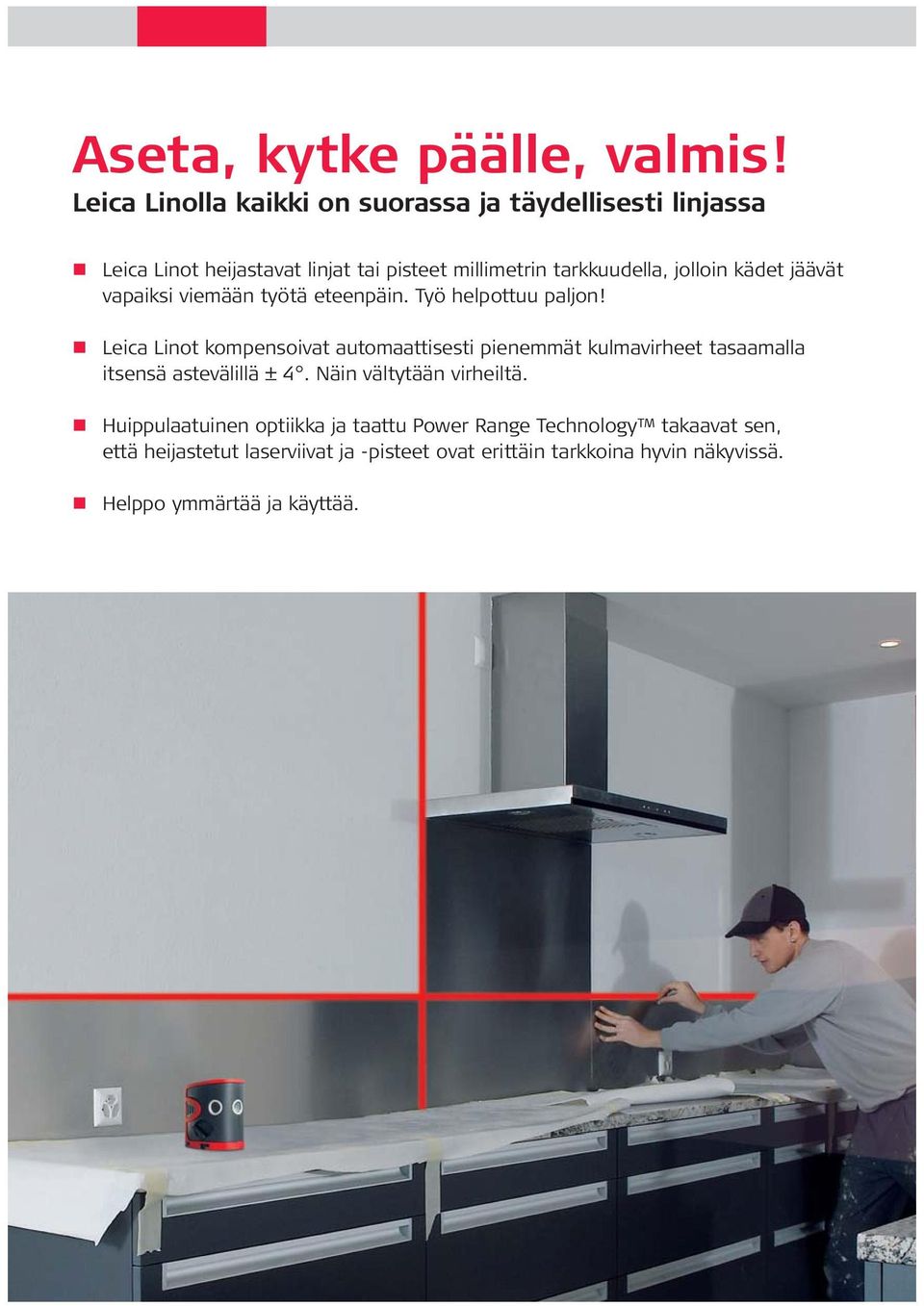 Aseta, kytke päälle, valmis!
Leica Linolla kaikki on suorassa ja täydellisesti linjassa

Leica Linot heijastavat linjat tai pisteet millimetrin tarkkuudella, jolloin kädet jäävät vapaiksi viemään työtä eteenpäin. Työ helpottuu paljon!

Leica Linot kompensoivat automaattisesti pienemmät kulmavirheet tasaamalla itsensä astevälillä ± 4°. Näin vältytään virheiltä.

Huippulaatuinen optiikka ja taattu Power Range Technology™ takaavat sen, että heijastetut laserviivat ja -pisteet ovat erittäin tarkkoina hyvin näkyvissä.

Helppo ymmärtää ja käyttää.